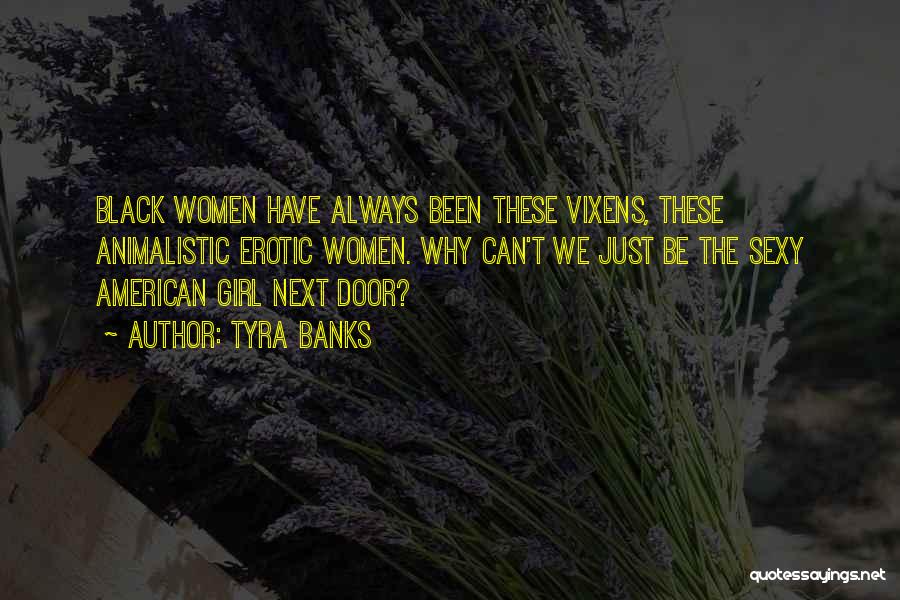 BLACK WOMEN HAVE ALWAYS BEEN THESE VIXENS, THESE ANIMALISTIC EROTIC WOMEN. WHY CAN'T WE JUST BE THE SEXY AMERICAN GIRL NEXT DOOR?

~ AUTHOR: TYRA BANKS

quotessayings.net